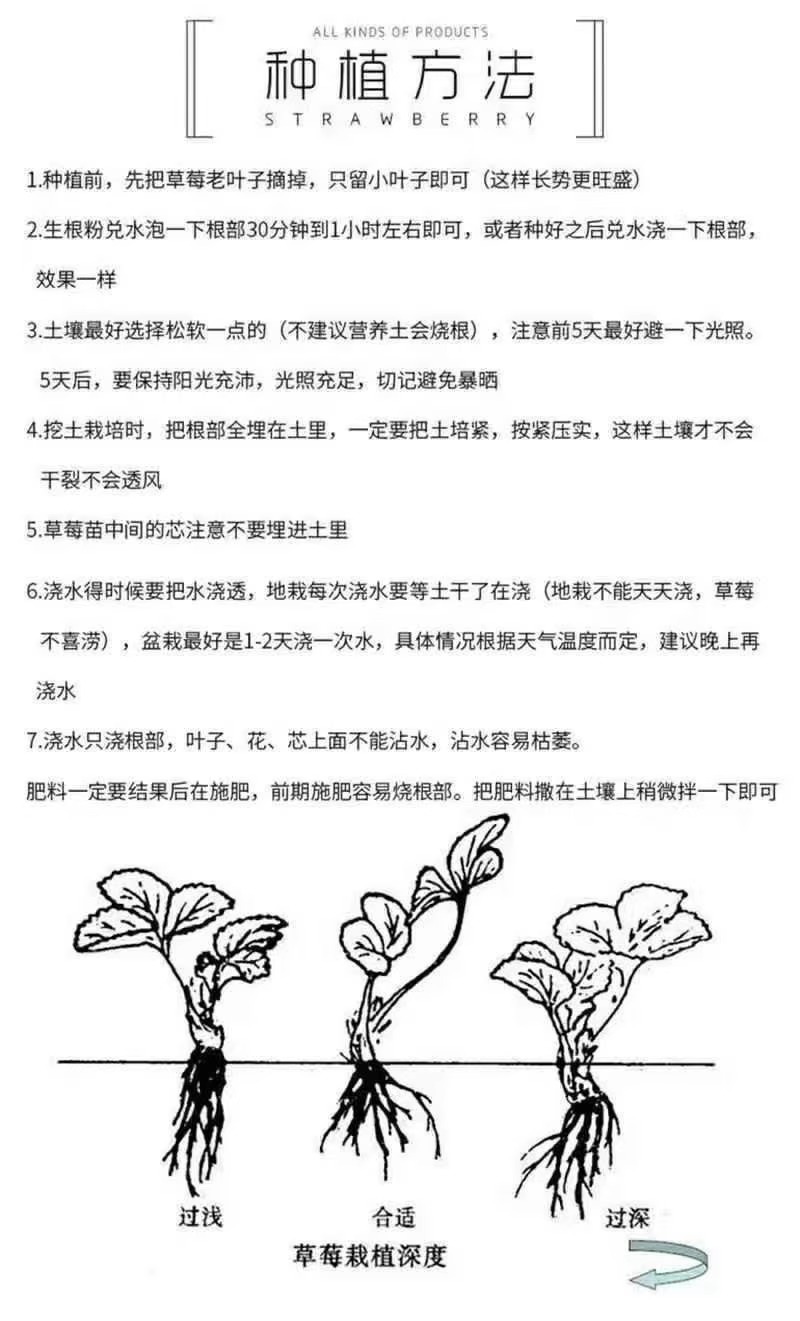 ALL KINDS OF PRODUCTS

种植方法

STRAWBERRY

1.种植前，先把草莓老叶子摘掉，只留小叶子即可（这样长势更旺盛）

2.生根粉兑水泡一下根部30分钟到1小时左右即可，或者种好之后兑水浇一下根部，效果一样

3.土壤最好选择松软一点的（不建议营养土会烧根），注意前5天最好避一下光照。5天后，要保持阳光充沛，光照充足，切记避免暴晒

4.挖土栽培时，把根部全埋在土里，一定要把土培紧，按紧压实，这样土壤才不会干裂不会透风

5.草莓苗中间的芯注意不要埋进土里

6.浇水得时候要把水浇透，地栽每次浇水要等土干了在浇（地栽不能天天浇，草莓不喜涝），盆栽最好是1-2天浇一次水，具体情况根据天气温度而定，建议晚上再浇水

7.浇水只浇根部，叶子、花、芯上面不能沾水，沾水容易枯萎。

肥料一定要结果后在施肥，前期施肥容易烧根部。把肥料撒在土壤上稍微拌一下即可

过浅

合适

过深

草莓栽植深度